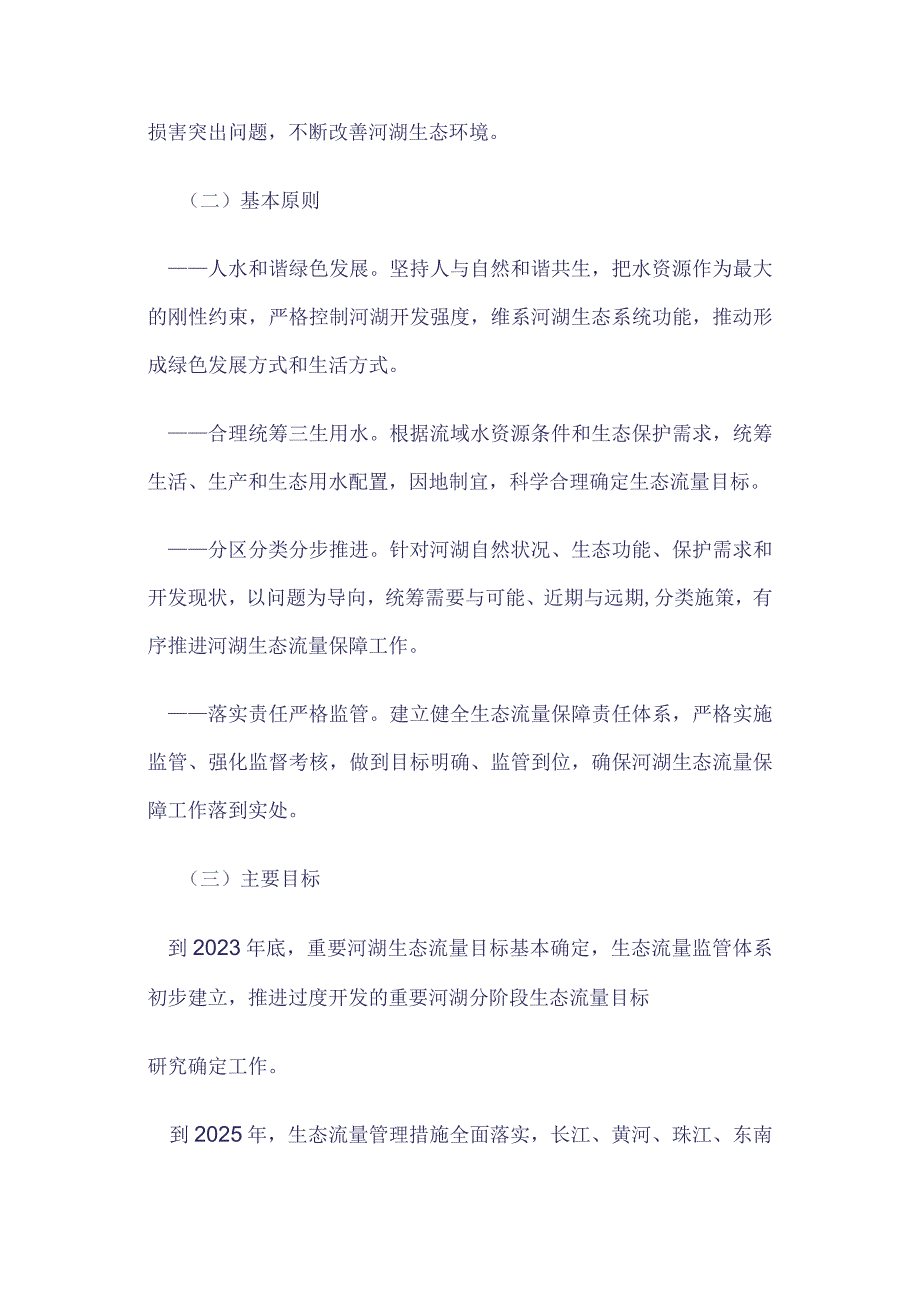 损害突出问题，不断改善河湖生态环境。

（二）基本原则

——人水和谐绿色发展。坚持人与自然和谐共生，把水资源作为最大的刚性约束，严格控制河湖开发强度，维系河湖生态系统功能，推动形成绿色发展方式和生活方式。

——合理统筹三生用水。根据流域水资源条件和生态保护需求，统筹生活、生产和生态用水配置，因地制宜，科学合理确定生态流量目标。

——分区分类分步推进。针对河湖自然状况、生态功能、保护需求和开发现状，以问题为导向，统筹需要与可能、近期与远期,分类施策，有序推进河湖生态流量保障工作。

——落实责任严格监管。建立健全生态流量保障责任体系，严格实施监管、强化监督考核，做到目标明确、监管到位，确保河湖生态流量保障工作落到实处。

（三）主要目标

到2023年底，重要河湖生态流量目标基本确定，生态流量监管体系初步建立，推进过度开发的重要河湖分阶段生态流量目标

研究确定工作。

到2025年，生态流量管理措施全面落实，长江、黄河、珠江、东南